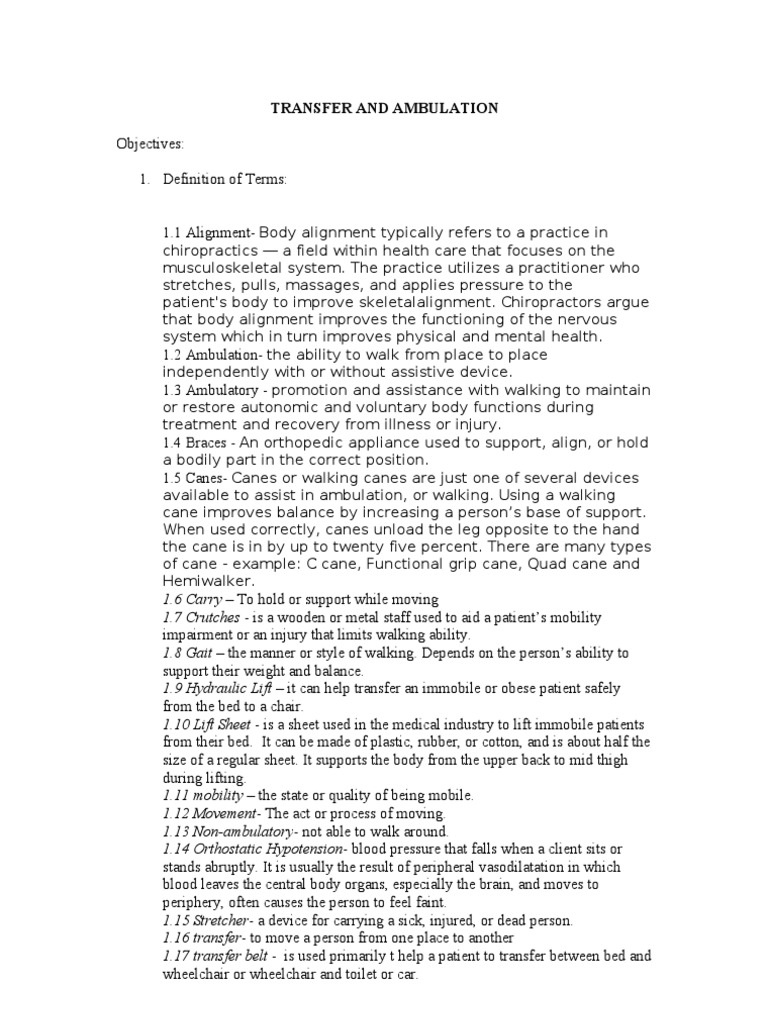 TRANSFER AND AMBULATION

Objectives:

1. Definition of Terms:

1.1 Alignment- Body alignment typically refers to a practice in chiropractics — a field within health care that focuses on the musculoskeletal system. The practice utilizes a practitioner who stretches, pulls, massages, and applies pressure to the patient's body to improve skeletalalignment. Chiropractors argue that body alignment improves the functioning of the nervous system which in turn improves physical and mental health.
1.2 Ambulation- the ability to walk from place to place independently with or without assistive device.
1.3 Ambulatory - promotion and assistance with walking to maintain or restore autonomic and voluntary body functions during treatment and recovery from illness or injury.
1.4 Braces - An orthopedic appliance used to support, align, or hold a bodily part in the correct position.
1.5 Canes- Canes or walking canes are just one of several devices available to assist in ambulation, or walking. Using a walking cane improves balance by increasing a person's base of support. When used correctly, canes unload the leg opposite to the hand the cane is in by up to twenty five percent. There are many types of cane - example: C cane, Functional grip cane, Quad cane and Hemiwalker.
1.6 Carry – To hold or support while moving
1.7 Crutches - is a wooden or metal staff used to aid a patient's mobility impairment or an injury that limits walking ability.
1.8 Gait – the manner or style of walking. Depends on the person's ability to support their weight and balance.
1.9 Hydraulic Lift – it can help transfer an immobile or obese patient safely from the bed to a chair.
1.10 Lift Sheet - is a sheet used in the medical industry to lift immobile patients from their bed. It can be made of plastic, rubber, or cotton, and is about half the size of a regular sheet. It supports the body from the upper back to mid thigh during lifting.
1.11 mobility – the state or quality of being mobile.
1.12 Movement- The act or process of moving.
1.13 Non-ambulatory- not able to walk around.
1.14 Orthostatic Hypotension- blood pressure that falls when a client sits or stands abruptly. It is usually the result of peripheral vasodilatation in which blood leaves the central body organs, especially the brain, and moves to periphery, often causes the person to feel faint.
1.15 Stretcher- a device for carrying a sick, injured, or dead person.
1.16 transfer- to move a person from one place to another
1.17 transfer belt - is used primarily t help a patient to transfer between bed and wheelchair or wheelchair and toilet or car.